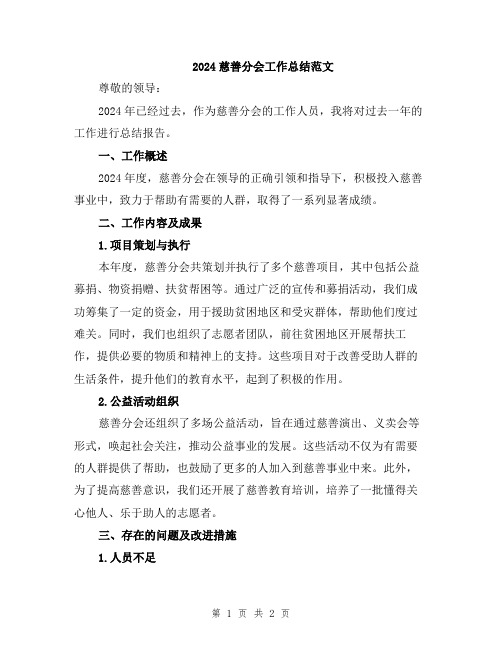 2024 慈善分会工作总结范文

尊敬的领导：

2024 年已经过去，作为慈善分会的工作人员，我将对过去一年的工作进行总结报告。

一、工作概述

2024 年度，慈善分会在领导的正确引领和指导下，积极投入慈善事业中，致力于帮助有需要的人群，取得了一系列显著成绩。

二、工作内容及成果

1.项目策划与执行

本年度，慈善分会共策划并执行了多个慈善项目，其中包括公益募捐、物资捐赠、扶贫帮困等。通过广泛的宣传和募捐活动，我们成功筹集了一定的资金，用于援助贫困地区和受灾群体，帮助他们度过难关。同时，我们也组织了志愿者团队，前往贫困地区开展帮扶工作，提供必要的物质和精神上的支持。这些项目对于改善受助人群的生活条件，提升他们的教育水平，起到了积极的作用。

2.公益活动组织

慈善分会还组织了多场公益活动，旨在通过慈善演出、义卖会等形式，唤起社会关注，推动公益事业的发展。这些活动不仅为有需要的人群提供了帮助，也鼓励了更多的人加入到慈善事业中来。此外，为了提高慈善意识，我们还开展了慈善教育培训，培养了一批懂得关心他人、乐于助人的志愿者。

三、存在的问题及改进措施

1.人员不足

第 1 页 共 2 页